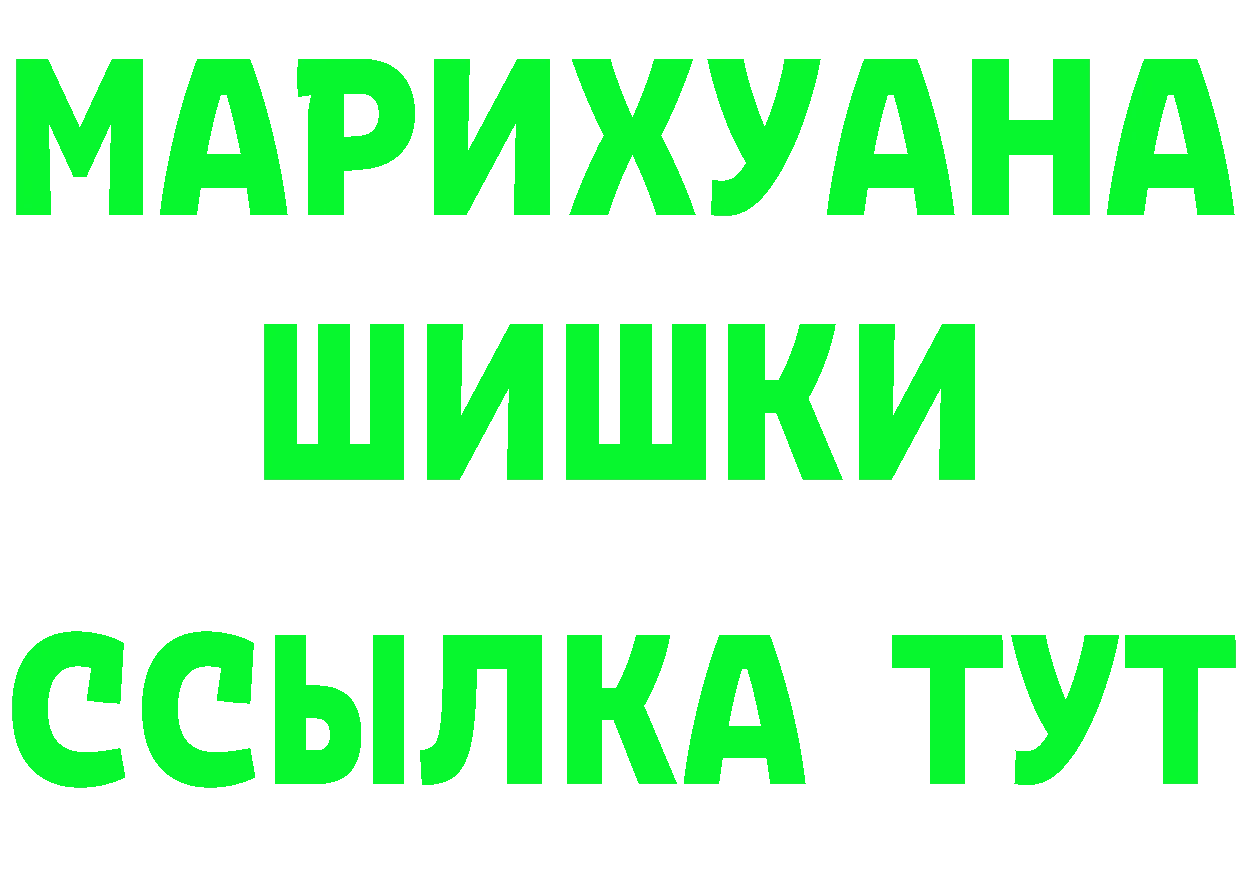 МАРИХУАНА
ШИШКИ
ССЫЛКА ТУТ